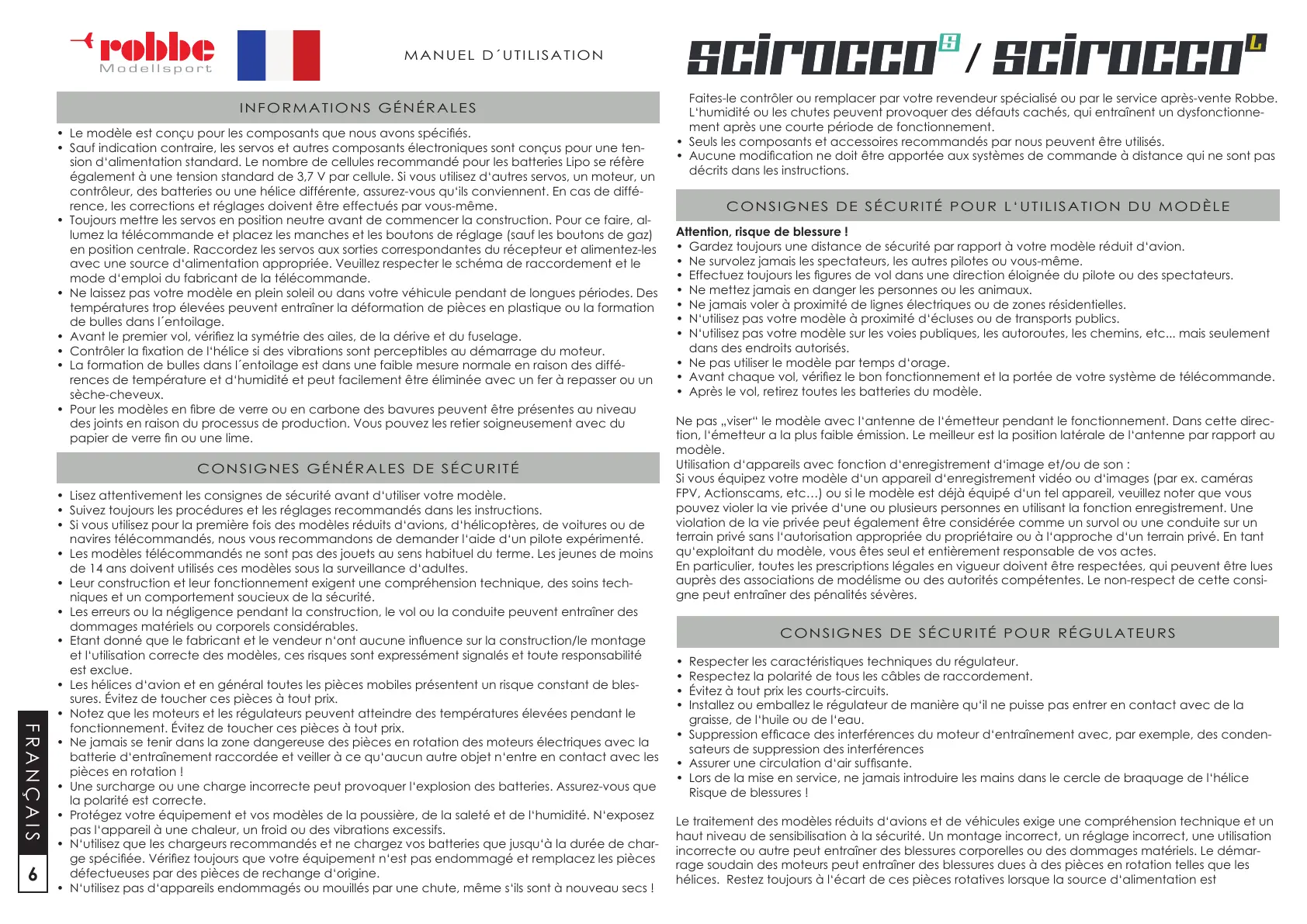 robbe
Modellsport

MANUEL D´UTILISATION

SCIROCCO S / SCIROCCO L

INFORMATIONS GÉNÉRALES

• Le modèle est conçu pour les composants que nous avons spécifiés.
• Sauf indication contraire, les servos et autres composants électroniques sont conçus pour une tension d'alimentation standard. Le nombre de cellules recommandé pour les batteries Lipo se réfère également à une tension standard de 3,7 V par cellule. Si vous utilisez d'autres servos, un moteur, un contrôleur, des batteries ou une hélice différente, assurez-vous qu'ils conviennent. En cas de différence, les corrections et réglages doivent être effectués par vous-même.
• Toujours mettre les servos en position neutre avant de commencer la construction. Pour ce faire, allumez la télécommande et placez les manches et les boutons de réglage (sauf les boutons de gaz) en position centrale. Raccordez les servos aux sorties correspondantes du récepteur et alimentez-les avec une source d'alimentation appropriée. Veuillez respecter le schéma de raccordement et le mode d'emploi du fabricant de la télécommande.
• Ne laissez pas votre modèle en plein soleil ou dans votre véhicule pendant de longues périodes. Des températures trop élevées peuvent entraîner la déformation de pièces en plastique ou la formation de bulles dans l´entoilage.
• Avant le premier vol, vérifiez la symétrie des ailes, de la dérive et du fuselage.
• Contrôler la fixation de l'hélice si des vibrations sont perceptibles au démarrage du moteur.
• La formation de bulles dans l´entoilage est dans une faible mesure normale en raison des différences de température et d'humidité et peut facilement être éliminée avec un fer à repasser ou un sèche-cheveux.
• Pour les modèles en fibre de verre ou en carbone des bavures peuvent être présentes au niveau des joints en raison du processus de production. Vous pouvez les retier soigneusement avec du papier de verre fin ou une lime.

CONSIGNES GÉNÉRALES DE SÉCURITÉ

• Lisez attentivement les consignes de sécurité avant d'utiliser votre modèle.
• Suivez toujours les procédures et les réglages recommandés dans les instructions.
• Si vous utilisez pour la première fois des modèles réduits d'avions, d'hélicoptères, de voitures ou de navires télécommandés, nous vous recommandons de demander l'aide d'un pilote expérimenté.
• Les modèles télécommandés ne sont pas des jouets au sens habituel du terme. Les jeunes de moins de 14 ans doivent utilisés ces modèles sous la surveillance d'adultes.
• Leur construction et leur fonctionnement exigent une compréhension technique, des soins techniques et un comportement soucieux de la sécurité.
• Les erreurs ou la négligence pendant la construction, le vol ou la conduite peuvent entraîner des dommages matériels ou corporels considérables.
• Etant donné que le fabricant et le vendeur n'ont aucune influence sur la construction/le montage et l'utilisation correcte des modèles, ces risques sont expressément signalés et toute responsabilité est exclue.
• Les hélices d'avion et en général toutes les pièces mobiles présentent un risque constant de blessures. Évitez de toucher ces pièces à tout prix.
• Notez que les moteurs et les régulateurs peuvent atteindre des températures élevées pendant le fonctionnement. Évitez de toucher ces pièces à tout prix.
• Ne jamais se tenir dans la zone dangereuse des pièces en rotation des moteurs électriques avec la batterie d'entraînement raccordée et veiller à ce qu'aucun autre objet n'entre en contact avec les pièces en rotation !
• Une surcharge ou une charge incorrecte peut provoquer l'explosion des batteries. Assurez-vous que la polarité est correcte.
• Protégez votre équipement et vos modèles de la poussière, de la saleté et de l'humidité. N'exposez pas l'appareil à une chaleur, un froid ou des vibrations excessifs.
• N'utilisez que les chargeurs recommandés et ne chargez vos batteries que jusqu'à la durée de charge spécifiée. Vérifiez toujours que votre équipement n'est pas endommagé et remplacez les pièces défectueuses par des pièces de rechange d'origine.
• N'utilisez pas d'appareils endommagés ou mouillés par une chute, même s'ils sont à nouveau secs !

FRANÇAIS
6

Faites-le contrôler ou remplacer par votre revendeur spécialisé ou par le service après-vente Robbe. L'humidité ou les chutes peuvent provoquer des défauts cachés, qui entraînent un dysfonctionnement après une courte période de fonctionnement.
• Seuls les composants et accessoires recommandés par nous peuvent être utilisés.
• Aucune modification ne doit être apportée aux systèmes de commande à distance qui ne sont pas décrits dans les instructions.

CONSIGNES DE SÉCURITÉ POUR L'UTILISATION DU MODÈLE

Attention, risque de blessure !
• Gardez toujours une distance de sécurité par rapport à votre modèle réduit d'avion.
• Ne survolez jamais les spectateurs, les autres pilotes ou vous-même.
• Effectuez toujours les figures de vol dans une direction éloignée du pilote ou des spectateurs.
• Ne mettez jamais en danger les personnes ou les animaux.
• Ne jamais voler à proximité de lignes électriques ou de zones résidentielles.
• N'utilisez pas votre modèle à proximité d'écluses ou de transports publics.
• N'utilisez pas votre modèle sur les voies publiques, les autoroutes, les chemins, etc... mais seulement dans des endroits autorisés.
• Ne pas utiliser le modèle par temps d'orage.
• Avant chaque vol, vérifiez le bon fonctionnement et la portée de votre système de télécommande.
• Après le vol, retirez toutes les batteries du modèle.

Ne pas „viser" le modèle avec l'antenne de l'émetteur pendant le fonctionnement. Dans cette direction, l'émetteur a la plus faible émission. Le meilleur est la position latérale de l'antenne par rapport au modèle.
Utilisation d'appareils avec fonction d'enregistrement d'image et/ou de son :
Si vous équipez votre modèle d'un appareil d'enregistrement vidéo ou d'images (par ex. caméras FPV, Actionscams, etc…) ou si le modèle est déjà équipé d'un tel appareil, veuillez noter que vous pouvez violer la vie privée d'une ou plusieurs personnes en utilisant la fonction enregistrement. Une violation de la vie privée peut également être considérée comme un survol ou une conduite sur un terrain privé sans l'autorisation appropriée du propriétaire ou à l'approche d'un terrain privé. En tant qu'exploitant du modèle, vous êtes seul et entièrement responsable de vos actes.
En particulier, toutes les prescriptions légales en vigueur doivent être respectées, qui peuvent être lues auprès des associations de modélisme ou des autorités compétentes. Le non-respect de cette consigne peut entraîner des pénalités sévères.

CONSIGNES DE SÉCURITÉ POUR RÉGULATEURS

• Respecter les caractéristiques techniques du régulateur.
• Respectez la polarité de tous les câbles de raccordement.
• Évitez à tout prix les courts-circuits.
• Installez ou emballez le régulateur de manière qu'il ne puisse pas entrer en contact avec de la graisse, de l'huile ou de l'eau.
• Suppression efficace des interférences du moteur d'entraînement avec, par exemple, des condensateurs de suppression des interférences
• Assurer une circulation d'air suffisante.
• Lors de la mise en service, ne jamais introduire les mains dans le cercle de braquage de l'hélice Risque de blessures !

Le traitement des modèles réduits d'avions et de véhicules exige une compréhension technique et un haut niveau de sensibilisation à la sécurité. Un montage incorrect, un réglage incorrect, une utilisation incorrecte ou autre peut entraîner des blessures corporelles ou des dommages matériels. Le démarrage soudain des moteurs peut entraîner des blessures dues à des pièces en rotation telles que les hélices. Restez toujours à l'écart de ces pièces rotatives lorsque la source d'alimentation est